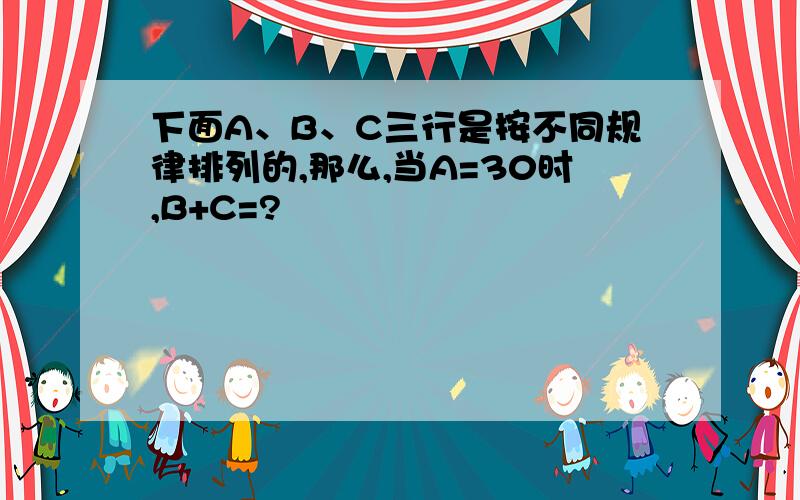 下面A、B、C三行是按不同规律排列的,那么,当A=30时,B+C=?